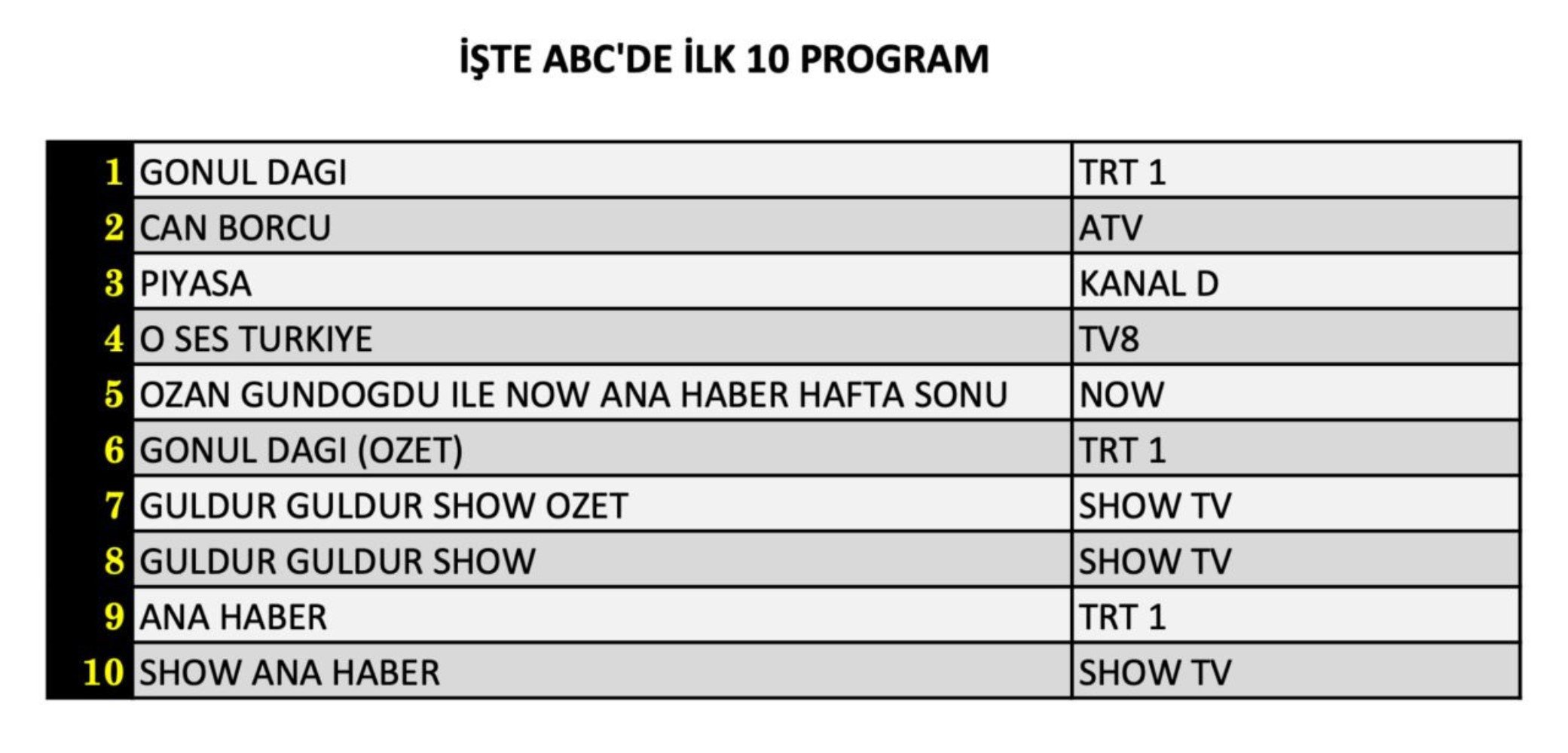 İŞTE ABC'DE İLK 10 PROGRAM

| | | |
|---|---|---|
| 1 | GONUL DAGI | TRT 1 |
| 2 | CAN BORCU | ATV |
| 3 | PIYASA | KANAL D |
| 4 | O SES TURKIYE | TV8 |
| 5 | OZAN GUNDOGDU ILE NOW ANA HABER HAFTA SONU | NOW |
| 6 | GONUL DAGI (OZET) | TRT 1 |
| 7 | GULDUR GULDUR SHOW OZET | SHOW TV |
| 8 | GULDUR GULDUR SHOW | SHOW TV |
| 9 | ANA HABER | TRT 1 |
| 10 | SHOW ANA HABER | SHOW TV |